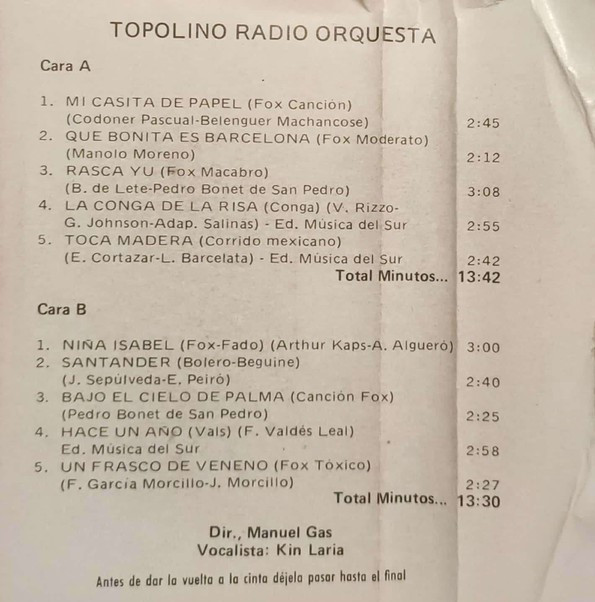 TOPOLINO RADIO ORQUESTA

Cara A

1. MI CASITA DE PAPEL (Fox Canción)
(Codoner Pascual-Belenguer Machancose) 2:45
2. QUE BONITA ES BARCELONA (Fox Moderato)
(Manolo Moreno) 2:12
3. RASCA YU (Fox Macabro)
(B. de Lete-Pedro Bonet de San Pedro) 3:08
4. LA CONGA DE LA RISA (Conga) (V. Rizzo-
G. Johnson-Adap. Salinas) - Ed. Música del Sur 2:55
5. TOCA MADERA (Corrido mexicano)
(E. Cortazar-L. Barcelata) - Ed. Música del Sur 2:42
Total Minutos... 13:42

Cara B

1. NIÑA ISABEL (Fox-Fado) (Arthur Kaps-A. Algueró) 3:00
2. SANTANDER (Bolero-Beguine)
(J. Sepúlveda-E. Peiró) 2:40
3. BAJO EL CIELO DE PALMA (Canción Fox)
(Pedro Bonet de San Pedro) 2:25
4. HACE UN AÑO (Vals) (F. Valdés Leal)
Ed. Música del Sur 2:58
5. UN FRASCO DE VENENO (Fox Tóxico)
(F. García Morcillo-J. Morcillo) 2:27
Total Minutos... 13:30

Dir., Manuel Gas
Vocalista: Kin Laria

Antes de dar la vuelta a la cinta déjela pasar hasta el final